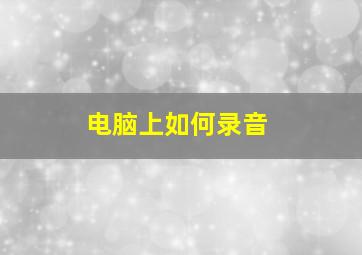 电脑上如何录音